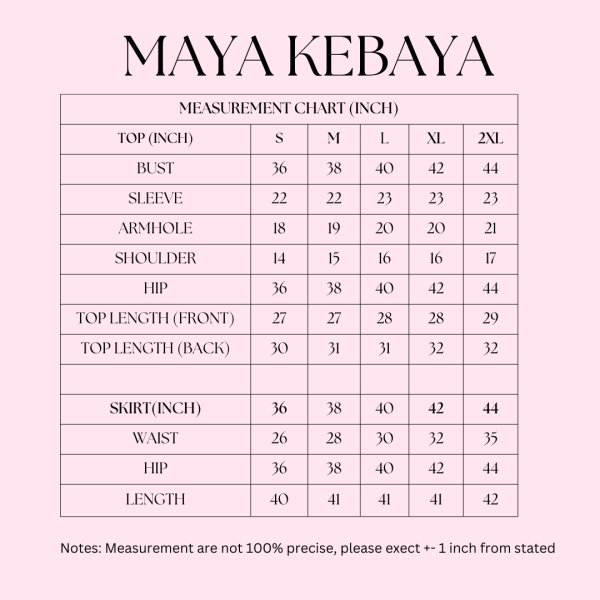 MAYA KEBAYA

| MEASUREMENT CHART (INCH) | | | | | |
|---|---|---|---|---|---|
| TOP (INCH) | S | M | L | XL | 2XL |
| BUST | 36 | 38 | 40 | 42 | 44 |
| SLEEVE | 22 | 22 | 23 | 23 | 23 |
| ARMHOLE | 18 | 19 | 20 | 20 | 21 |
| SHOULDER | 14 | 15 | 16 | 16 | 17 |
| HIP | 36 | 38 | 40 | 42 | 44 |
| TOP LENGTH (FRONT) | 27 | 27 | 28 | 28 | 29 |
| TOP LENGTH (BACK) | 30 | 31 | 31 | 32 | 32 |
| | | | | | |
| SKIRT(INCH) | 36 | 38 | 40 | 42 | 44 |
| WAIST | 26 | 28 | 30 | 32 | 35 |
| HIP | 36 | 38 | 40 | 42 | 44 |
| LENGTH | 40 | 41 | 41 | 41 | 42 |

Notes: Measurement are not 100% precise, please exect +- 1 inch from stated